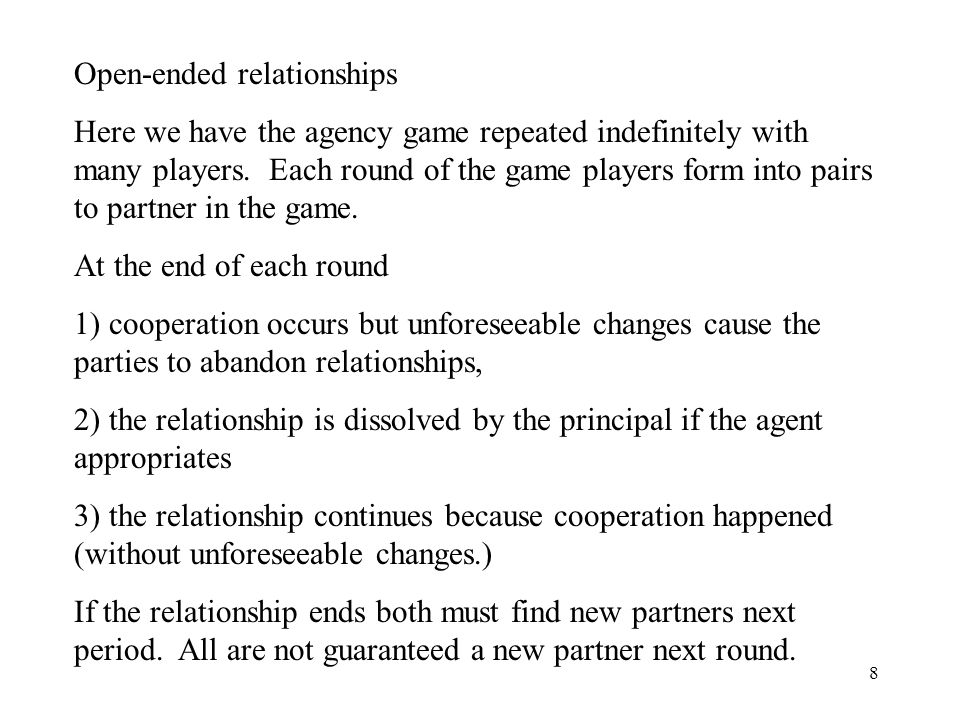 Open-ended relationships

Here we have the agency game repeated indefinitely with many players. Each round of the game players form into pairs to partner in the game.

At the end of each round

1) cooperation occurs but unforeseeable changes cause the parties to abandon relationships,

2) the relationship is dissolved by the principal if the agent appropriates

3) the relationship continues because cooperation happened (without unforeseeable changes.)

If the relationship ends both must find new partners next period. All are not guaranteed a new partner next round.

8